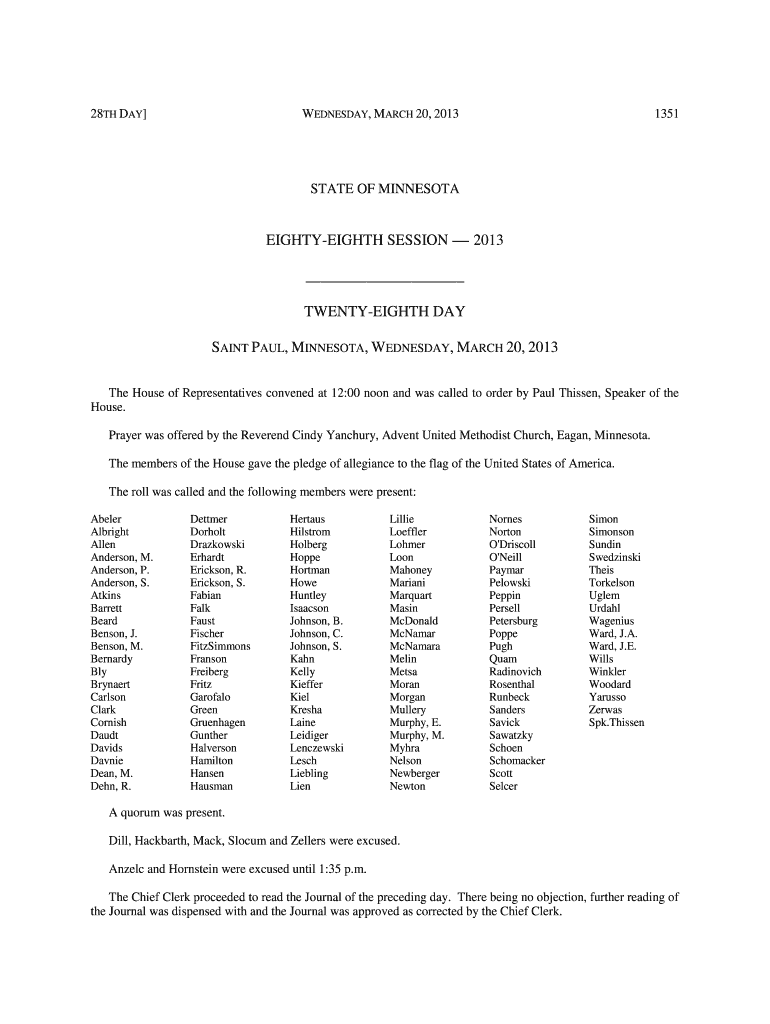 28TH DAY]	WEDNESDAY, MARCH 20, 2013	1351

STATE OF MINNESOTA

EIGHTY-EIGHTH SESSION — 2013

TWENTY-EIGHTH DAY

SAINT PAUL, MINNESOTA, WEDNESDAY, MARCH 20, 2013

The House of Representatives convened at 12:00 noon and was called to order by Paul Thissen, Speaker of the House.

Prayer was offered by the Reverend Cindy Yanchury, Advent United Methodist Church, Eagan, Minnesota.

The members of the House gave the pledge of allegiance to the flag of the United States of America.

The roll was called and the following members were present:

Abeler
Albright
Allen
Anderson, M.
Anderson, P.
Anderson, S.
Atkins
Barrett
Beard
Benson, J.
Benson, M.
Bernardy
Bly
Brynaert
Carlson
Clark
Cornish
Daudt
Davids
Davnie
Dean, M.
Dehn, R.

Dettmer
Dorholt
Drazkowski
Erhardt
Erickson, R.
Erickson, S.
Fabian
Falk
Faust
Fischer
FitzSimmons
Franson
Freiberg
Fritz
Garofalo
Green
Gruenhagen
Gunther
Halverson
Hamilton
Hansen
Hausman

Hertaus
Hilstrom
Holberg
Hoppe
Hortman
Howe
Huntley
Isaacson
Johnson, B.
Johnson, C.
Johnson, S.
Kahn
Kelly
Kieffer
Kiel
Kresha
Laine
Leidiger
Lenczewski
Lesch
Liebling
Lien

Lillie
Loeffler
Lohmer
Loon
Mahoney
Mariani
Marquart
Masin
McDonald
McNamar
McNamara
Melin
Metsa
Moran
Morgan
Mullery
Murphy, E.
Murphy, M.
Myhra
Nelson
Newberger
Newton

Nornes
Norton
O'Driscoll
O'Neill
Paymar
Pelowski
Peppin
Persell
Petersburg
Poppe
Pugh
Quam
Radinovich
Rosenthal
Runbeck
Sanders
Savick
Sawatzky
Schoen
Schomacker
Scott
Selcer

Simon
Simonson
Sundin
Swedzinski
Theis
Torkelson
Uglem
Urdahl
Wagenius
Ward, J.A.
Ward, J.E.
Wills
Winkler
Woodard
Yarusso
Zerwas
Spk.Thissen

A quorum was present.

Dill, Hackbarth, Mack, Slocum and Zellers were excused.

Anzelc and Hornstein were excused until 1:35 p.m.

The Chief Clerk proceeded to read the Journal of the preceding day. There being no objection, further reading of the Journal was dispensed with and the Journal was approved as corrected by the Chief Clerk.